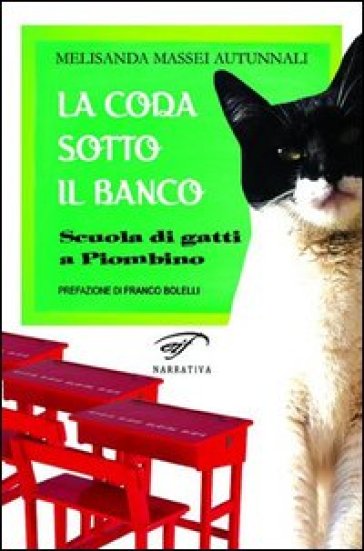 MELISANDA MASSEI AUTUNNALI

LA CODA SOTTO IL BANCO

Scuola di gatti a Piombino

PREFAZIONE DI FRANCO BOLELLI

NARRATIVA